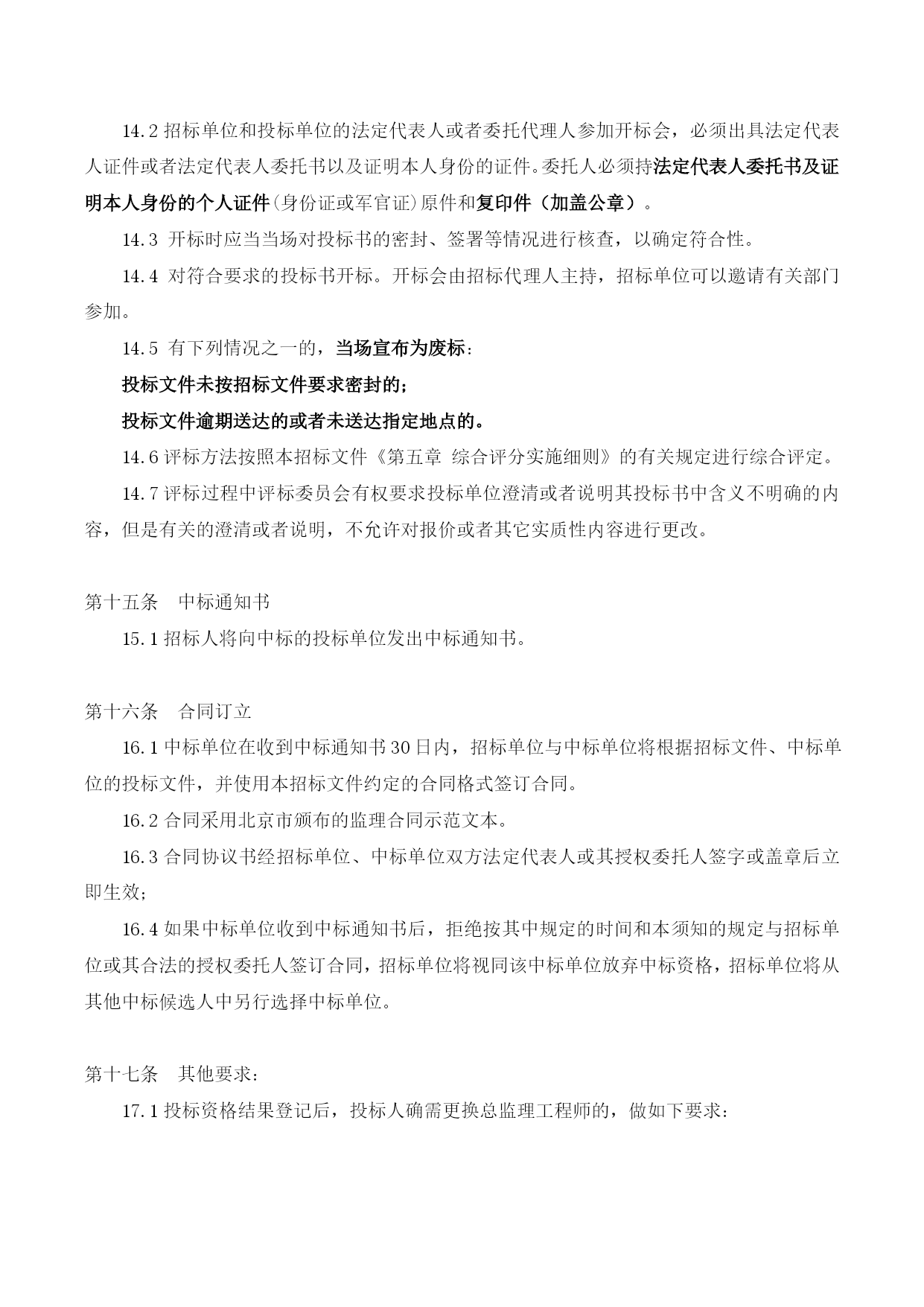 14.2 招标单位和投标单位的法定代表人或者委托代理人参加开标会，必须出具法定代表人证件或者法定代表人委托书以及证明本人身份的证件。委托人必须持法定代表人委托书及证明本人身份的个人证件(身份证或军官证)原件和复印件（加盖公章）。

14.3 开标时应当当场对投标书的密封、签署等情况进行核查，以确定符合性。

14.4 对符合要求的投标书开标。开标会由招标代理人主持，招标单位可以邀请有关部门参加。

14.5 有下列情况之一的，当场宣布为废标：

投标文件未按招标文件要求密封的；

投标文件逾期送达的或者未送达指定地点的。

14.6 评标方法按照本招标文件《第五章 综合评分实施细则》的有关规定进行综合评定。

14.7 评标过程中评标委员会有权要求投标单位澄清或者说明其投标书中含义不明确的内容，但是有关的澄清或者说明，不允许对报价或者其它实质性内容进行更改。

第十五条 中标通知书

15.1 招标人将向中标的投标单位发出中标通知书。

第十六条 合同订立

16.1 中标单位在收到中标通知书 30 日内，招标单位与中标单位将根据招标文件、中标单位的投标文件，并使用本招标文件约定的合同格式签订合同。

16.2 合同采用北京市颁布的监理合同示范文本。

16.3 合同协议书经招标单位、中标单位双方法定代表人或其授权委托人签字或盖章后立即生效；

16.4 如果中标单位收到中标通知书后，拒绝按其中规定的时间和本须知的规定与招标单位或其合法的授权委托人签订合同，招标单位将视同该中标单位放弃中标资格，招标单位将从其他中标候选人中另行选择中标单位。

第十七条 其他要求：

17.1 投标资格结果登记后，投标人确需更换总监理工程师的，做如下要求：